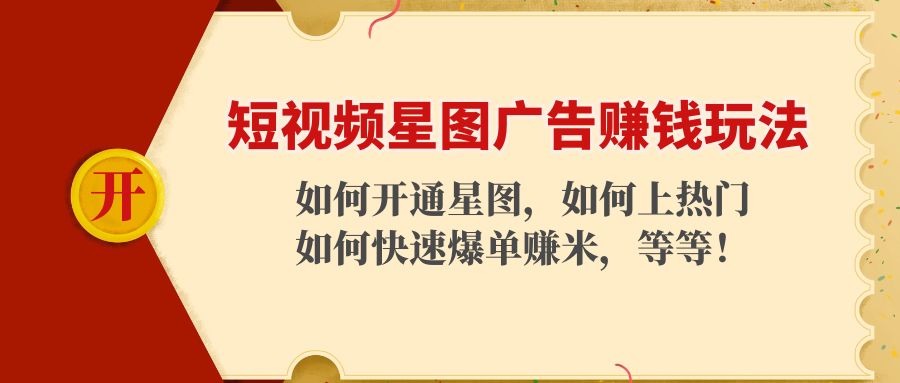 开

短视频星图广告赚钱玩法

如何开通星图，如何上热门
如何快速爆单赚米，等等！